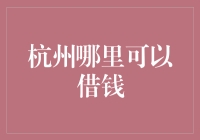 杭州哪里可以借钱